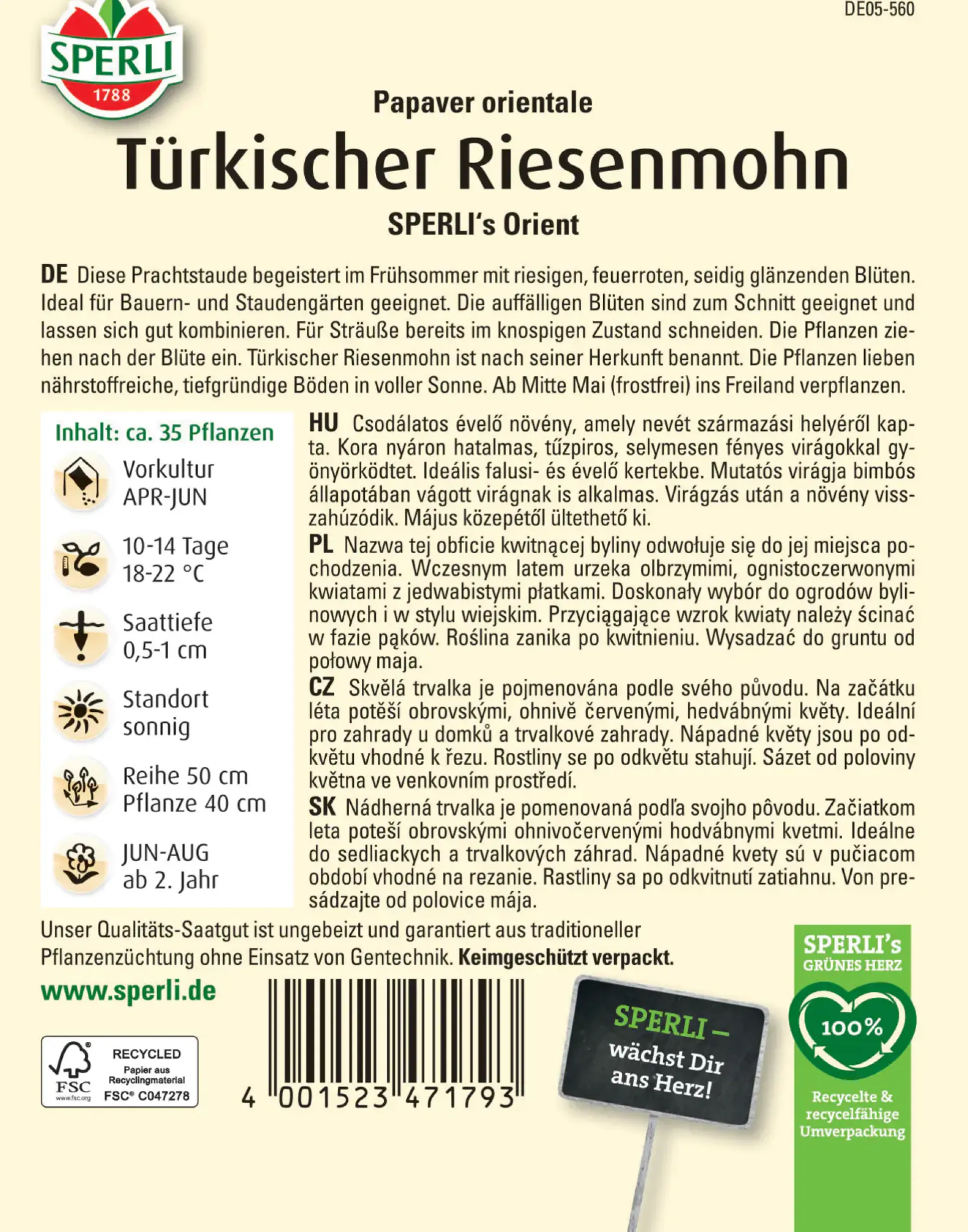 DE05-560

SPERLI
1788

Papaver orientale

Türkischer Riesenmohn

SPERLI's Orient

DE Diese Prachtstaude begeistert im Frühsommer mit riesigen, feuerroten, seidig glänzenden Blüten. Ideal für Bauern- und Staudengärten geeignet. Die auffälligen Blüten sind zum Schnitt geeignet und lassen sich gut kombinieren. Für Sträuße bereits im knospigen Zustand schneiden. Die Pflanzen ziehen nach der Blüte ein. Türkischer Riesenmohn ist nach seiner Herkunft benannt. Die Pflanzen lieben nährstoffreiche, tiefgründige Böden in voller Sonne. Ab Mitte Mai (frostfrei) ins Freiland verpflanzen.

Inhalt: ca. 35 Pflanzen

Vorkultur
APR-JUN

10-14 Tage
18-22 °C

Saattiefe
0,5-1 cm

Standort
sonnig

Reihe 50 cm
Pflanze 40 cm

JUN-AUG
ab 2. Jahr

HU Csodálatos évelő növény, amely nevét származási helyéről kapta. Kora nyáron hatalmas, tűzpiros, selymesen fényes virágokkal gyönyörködtet. Ideális falusi- és évelő kertekbe. Mutatós virágja bimbós állapotában vágott virágnak is alkalmas. Virágzás után a növény visszahúzódik. Május közepétől ültethető ki.

PL Nazwa tej obficie kwitnącej byliny odwołuje się do jej miejsca pochodzenia. Wczesnym latem urzeka olbrzymimi, ognistoczerwonymi kwiatami z jedwabistymi płatkami. Doskonały wybór do ogrodów bylinowych i w stylu wiejskim. Przyciągające wzrok kwiaty należy ścinać w fazie pąków. Roślina zanika po kwitnieniu. Wysadzać do gruntu od połowy maja.

CZ Skvělá trvalka je pojmenována podle svého původu. Na začátku léta potěší obrovskými, ohnivě červenými, hedvábnými květy. Ideální pro zahrady u domků a trvalkové zahrady. Nápadné květy jsou po odkvětu vhodné k řezu. Rostliny se po odkvětu stahují. Sázet od poloviny května ve venkovním prostředí.

SK Nádherná trvalka je pomenovaná podľa svojho pôvodu. Začiatkom leta poteší obrovskými ohnivočervenými hodvábnymi kvetmi. Ideálne do sedliackych a trvalkových záhrad. Nápadné kvety sú v pučiacom období vhodné na rezanie. Rastliny sa po odkvitnutí zatiahnu. Von presádzajte od polovice mája.

Unser Qualitäts-Saatgut ist ungebeizt und garantiert aus traditioneller Pflanzenzüchtung ohne Einsatz von Gentechnik. Keimgeschützt verpackt.

www.sperli.de

FSC www.fsc.org RECYCLED Papier aus Recyclingmaterial FSC® C047278

4 001523 471793

SPERLI – wächst Dir ans Herz!

SPERLI's GRÜNES HERZ
100%
Recycelte & recycelfähige Umverpackung